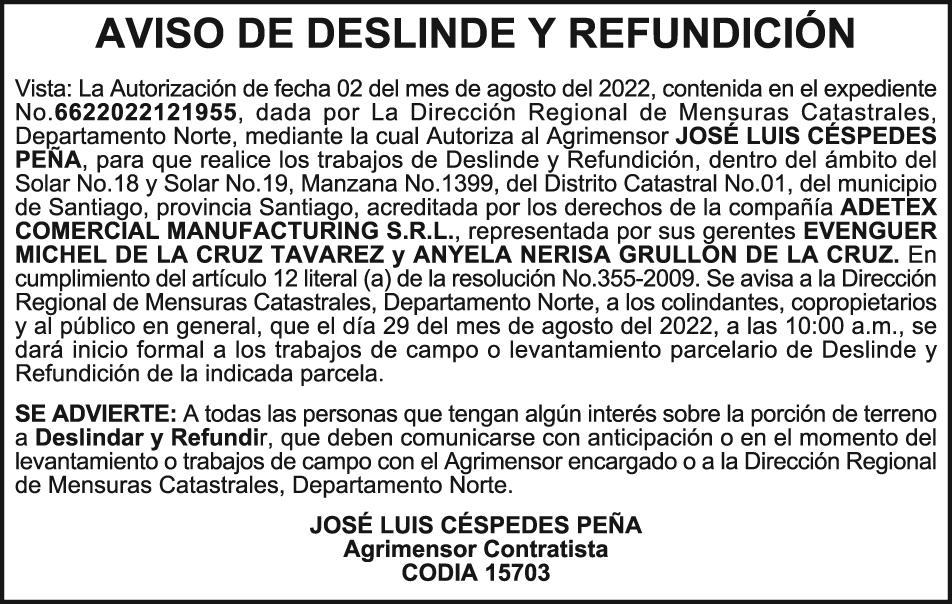 AVISO DE DESLINDE Y REFUNDICIÓN

Vista: La Autorización de fecha 02 del mes de agosto del 2022, contenida en el expediente No.6622022121955, dada por La Dirección Regional de Mensuras Catastrales, Departamento Norte, mediante la cual Autoriza al Agrimensor JOSÉ LUIS CÉSPEDES PEÑA, para que realice los trabajos de Deslinde y Refundición, dentro del ámbito del Solar No.18 y Solar No.19, Manzana No.1399, del Distrito Catastral No.01, del municipio de Santiago, provincia Santiago, acreditada por los derechos de la compañía ADETEX COMERCIAL MANUFACTURING S.R.L., representada por sus gerentes EVENGUER MICHEL DE LA CRUZ TAVAREZ y ANYELA NERISA GRULLON DE LA CRUZ. En cumplimiento del artículo 12 literal (a) de la resolución No.355-2009. Se avisa a la Dirección Regional de Mensuras Catastrales, Departamento Norte, a los colindantes, copropietarios y al público en general, que el día 29 del mes de agosto del 2022, a las 10:00 a.m., se dará inicio formal a los trabajos de campo o levantamiento parcelario de Deslinde y Refundición de la indicada parcela.

SE ADVIERTE: A todas las personas que tengan algún interés sobre la porción de terreno a Deslindar y Refundir, que deben comunicarse con anticipación o en el momento del levantamiento o trabajos de campo con el Agrimensor encargado o a la Dirección Regional de Mensuras Catastrales, Departamento Norte.

JOSÉ LUIS CÉSPEDES PEÑA
Agrimensor Contratista
CODIA 15703